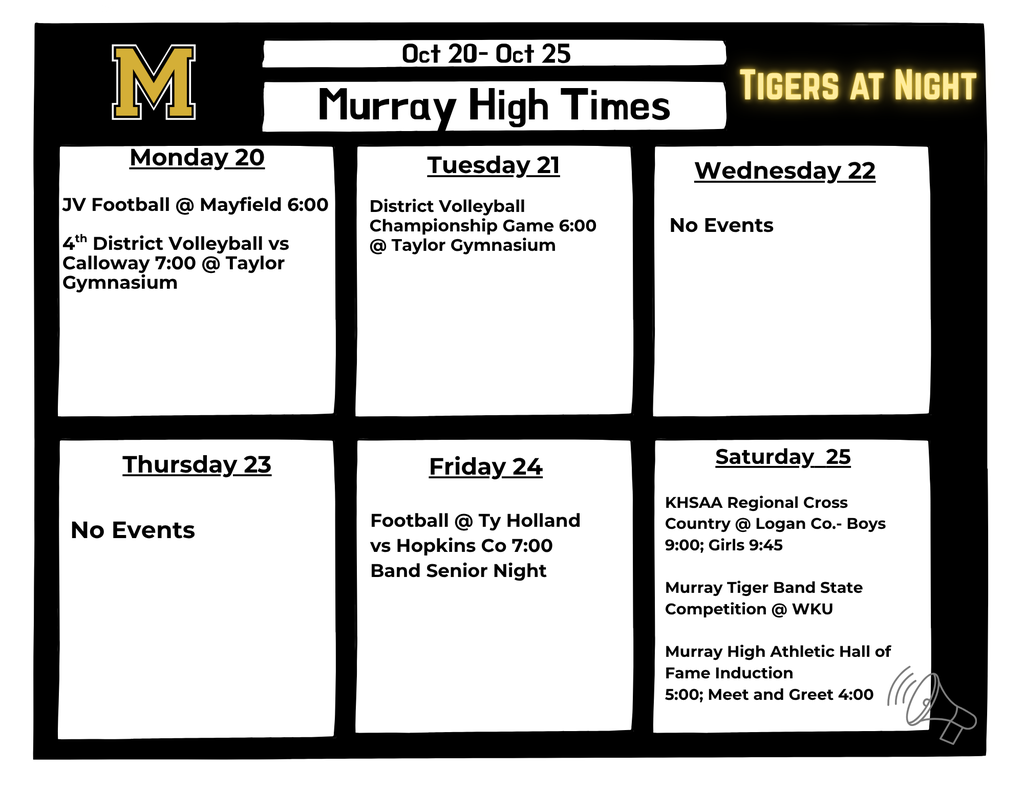 M

Oct 20- Oct 25

Murray High Times

Tigers at Night

Monday 20

JV Football @ Mayfield 6:00

4$^{th}$ District Volleyball vs Calloway 7:00 @ Taylor Gymnasium

Tuesday 21

District Volleyball Championship Game 6:00 @ Taylor Gymnasium

Wednesday 22

No Events

Thursday 23

No Events

Friday 24

Football @ Ty Holland vs Hopkins Co 7:00
Band Senior Night

Saturday 25

KHSAA Regional Cross Country @ Logan Co.- Boys 9:00; Girls 9:45

Murray Tiger Band State Competition @ WKU

Murray High Athletic Hall of Fame Induction
5:00; Meet and Greet 4:00